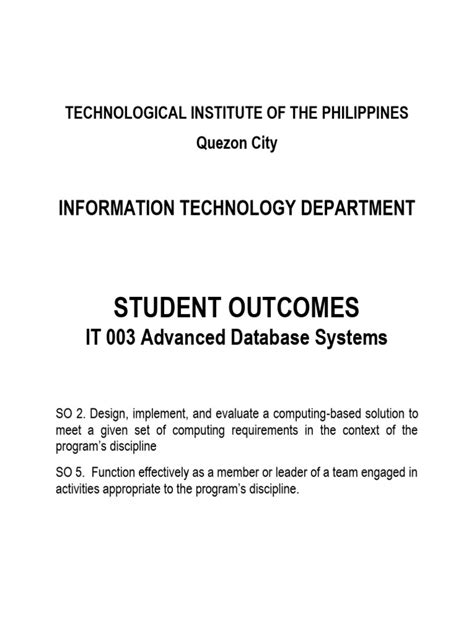 TECHNOLOGICAL INSTITUTE OF THE PHILIPPINES
Quezon City

INFORMATION TECHNOLOGY DEPARTMENT

STUDENT OUTCOMES
IT 003 Advanced Database Systems

SO 2. Design, implement, and evaluate a computing-based solution to meet a given set of computing requirements in the context of the program's discipline

SO 5. Function effectively as a member or leader of a team engaged in activities appropriate to the program's discipline.